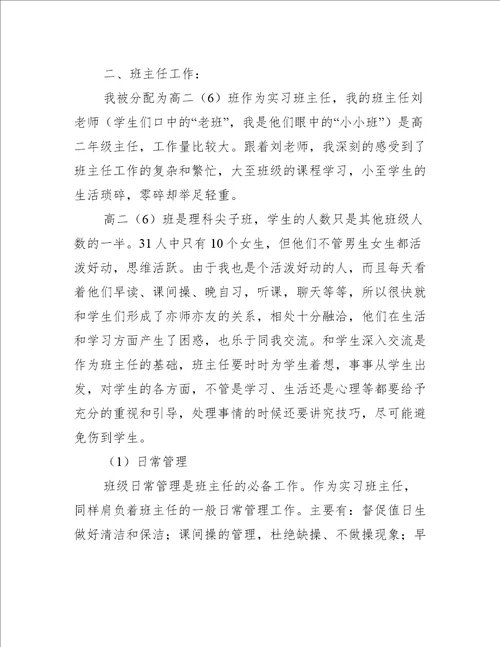 二、班主任工作：

我被分配为高二（6）班作为实习班主任，我的班主任刘老师（学生们口中的“老班”，我是他们眼中的“小小班”）是高二年级主任，工作量比较大。跟着刘老师，我深刻的感受到了班主任工作的复杂和繁忙，大至班级的课程学习，小至学生的生活琐碎，零碎却举足轻重。

高二（6）班是理科尖子班，学生的人数只是其他班级人数的一半。31人中只有10个女生，但他们不管男生女生都活泼好动，思维活跃。由于我也是个活泼好动的人，而且每天看着他们早读、课间操、晚自习，听课，聊天等等，所以很快就和学生们形成了亦师亦友的关系，相处十分融洽，他们在生活和学习方面产生了困惑，也乐于同我交流。和学生深入交流是作为班主任的基础，班主任要时时为学生着想，事事从学生出发，对学生的各方面，不管是学习、生活还是心理等都要给予充分的重视和引导，处理事情的时候还要讲究技巧，尽可能避免伤到学生。

（1）日常管理

班级日常管理是班主任的必备工作。作为实习班主任，同样肩负着班主任的一般日常管理工作。主要有：督促值日生做好清洁和保洁；课间操的管理，杜绝缺操、不做操现象；早